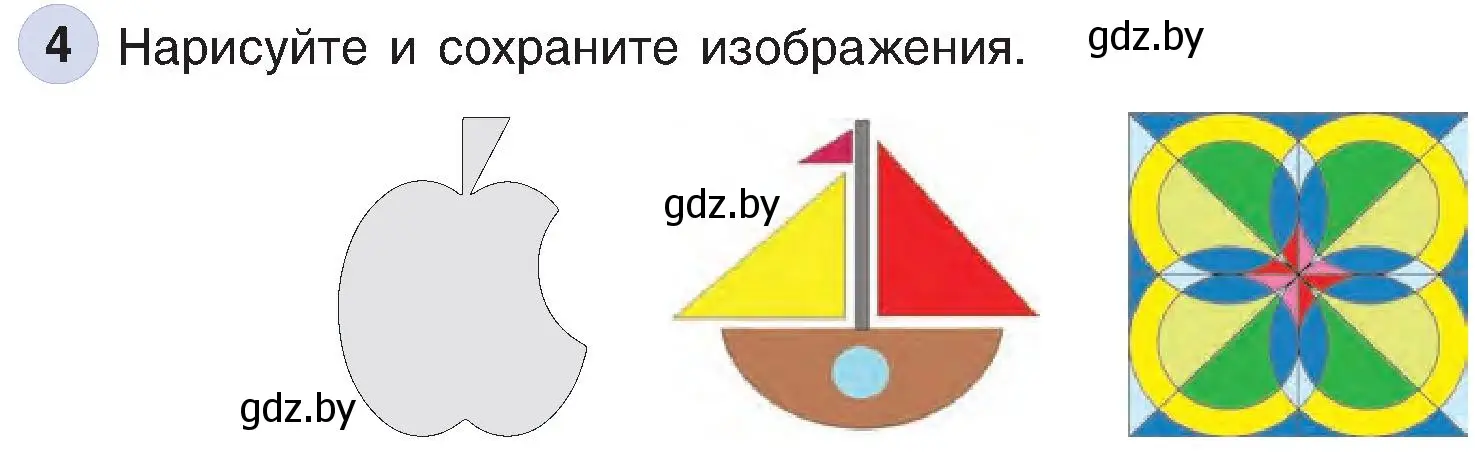 4 Нарисуйте и сохраните изображения. gdz.by

gdz.by

gdz.by